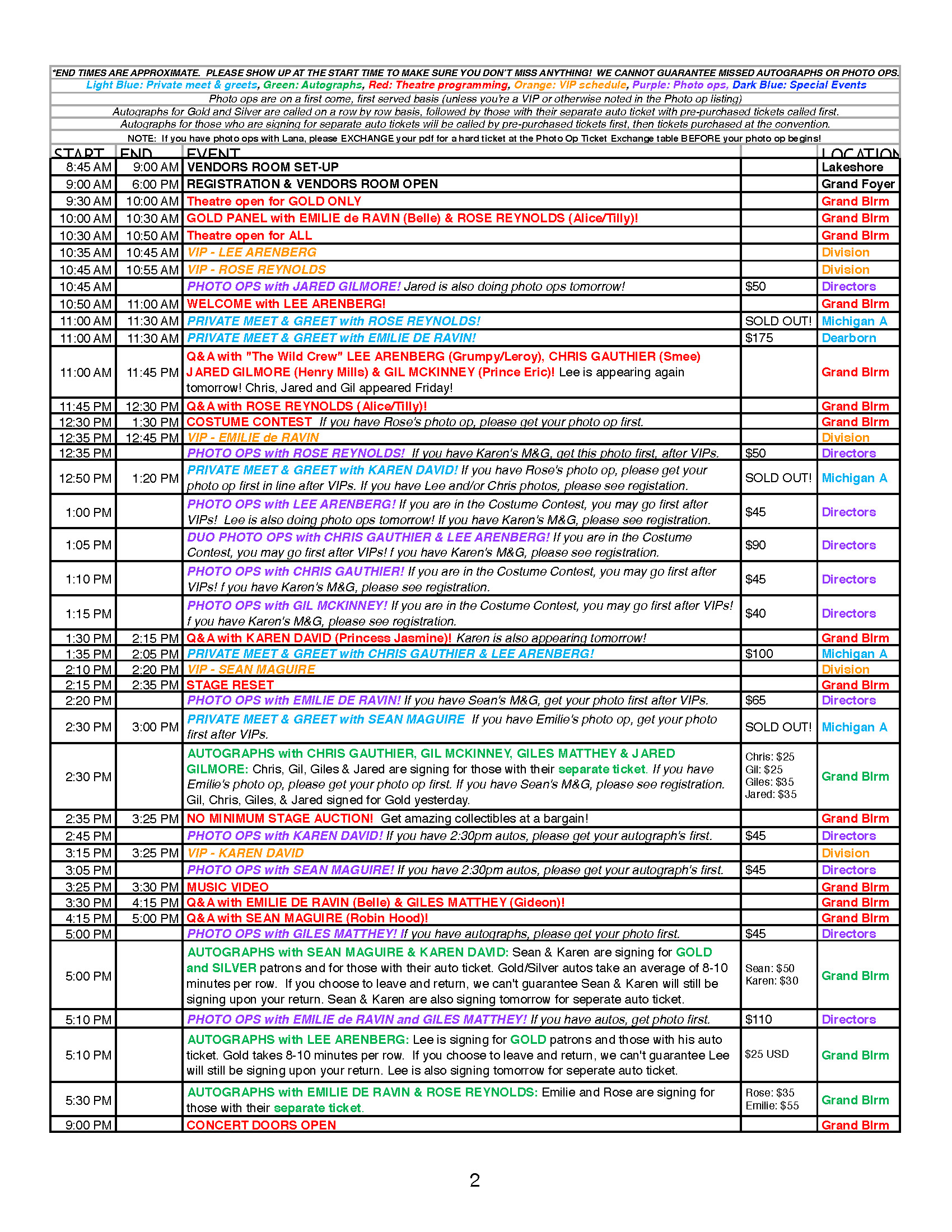 *END TIMES ARE APPROXIMATE. PLEASE SHOW UP AT THE START TIME TO MAKE SURE YOU DON'T MISS ANYTHING! WE CANNOT GUARANTEE MISSED AUTOGRAPHS OR PHOTO OPS.

Light Blue: Private meet & greets, Green: Autographs, Red: Theatre programming, Orange: VIP schedule, Purple: Photo ops, Dark Blue: Special Events

Photo ops are on a first come, first served basis (unless you're a VIP or otherwise noted in the Photo op listing)

Autographs for Gold and Silver are called on a row by row basis, followed by those with their separate auto ticket with pre-purchased tickets called first.

Autographs for those who are signing for separate auto tickets will be called by pre-purchased tickets first, then tickets purchased at the convention.

NOTE: If you have photo ops with Lana, please EXCHANGE your pdf for a hard ticket at the Photo Op Ticket Exchange table BEFORE your photo op begins!

| START | END | EVENT | | LOCATION |
|---|---|---|---|---|
| 8:45 AM | 9:00 AM | VENDORS ROOM SET-UP | | Lakeshore |
| 9:00 AM | 6:00 PM | REGISTRATION & VENDORS ROOM OPEN | | Grand Foyer |
| 9:30 AM | 10:00 AM | Theatre open for GOLD ONLY | | Grand Blrm |
| 10:00 AM | 10:30 AM | GOLD PANEL with EMILIE de RAVIN (Belle) & ROSE REYNOLDS (Alice/Tilly)! | | Grand Blrm |
| 10:30 AM | 10:50 AM | Theatre open for ALL | | Grand Blrm |
| 10:35 AM | 10:45 AM | VIP - LEE ARENBERG | | Division |
| 10:45 AM | 10:55 AM | VIP - ROSE REYNOLDS | | Division |
| 10:45 AM | | PHOTO OPS with JARED GILMORE! Jared is also doing photo ops tomorrow! | $50 | Directors |
| 10:50 AM | 11:00 AM | WELCOME with LEE ARENBERG! | | Grand Blrm |
| 11:00 AM | 11:30 AM | PRIVATE MEET & GREET with ROSE REYNOLDS! | SOLD OUT! | Michigan A |
| 11:00 AM | 11:30 AM | PRIVATE MEET & GREET with EMILIE DE RAVIN! | $175 | Dearborn |
| 11:00 AM | 11:45 PM | Q&A with "The Wild Crew" LEE ARENBERG (Grumpy/Leroy), CHRIS GAUTHIER (Smee) JARED GILMORE (Henry Mills) & GIL MCKINNEY (Prince Eric)! Lee is appearing again tomorrow! Chris, Jared and Gil appeared Friday! | | Grand Blrm |
| 11:45 PM | 12:30 PM | Q&A with ROSE REYNOLDS (Alice/Tilly)! | | Grand Blrm |
| 12:30 PM | 1:30 PM | COSTUME CONTEST If you have Rose's photo op, please get your photo op first. | | Grand Blrm |
| 12:35 PM | 12:45 PM | VIP - EMILIE de RAVIN | | Division |
| 12:35 PM | | PHOTO OPS with ROSE REYNOLDS! If you have Karen's M&G, get this photo first, after VIPs. | $50 | Directors |
| 12:50 PM | 1:20 PM | PRIVATE MEET & GREET with KAREN DAVID! If you have Rose's photo op, please get your photo op first in line after VIPs. If you have Lee and/or Chris photos, please see registation. | SOLD OUT! | Michigan A |
| 1:00 PM | | PHOTO OPS with LEE ARENBERG! If you are in the Costume Contest, you may go first after VIPs! Lee is also doing photo ops tomorrow! If you have Karen's M&G, please see registration. | $45 | Directors |
| 1:05 PM | | DUO PHOTO OPS with CHRIS GAUTHIER & LEE ARENBERG! If you are in the Costume Contest, you may go first after VIPs! f you have Karen's M&G, please see registration. | $90 | Directors |
| 1:10 PM | | PHOTO OPS with CHRIS GAUTHIER! If you are in the Costume Contest, you may go first after VIPs! f you have Karen's M&G, please see registration. | $45 | Directors |
| 1:15 PM | | PHOTO OPS with GIL MCKINNEY! If you are in the Costume Contest, you may go first after VIPs! f you have Karen's M&G, please see registration. | $40 | Directors |
| 1:30 PM | 2:15 PM | Q&A with KAREN DAVID (Princess Jasmine)! Karen is also appearing tomorrow! | | Grand Blrm |
| 1:35 PM | 2:05 PM | PRIVATE MEET & GREET with CHRIS GAUTHIER & LEE ARENBERG! | $100 | Michigan A |
| 2:10 PM | 2:20 PM | VIP - SEAN MAGUIRE | | Division |
| 2:15 PM | 2:35 PM | STAGE RESET | | Grand Blrm |
| 2:20 PM | | PHOTO OPS with EMILIE DE RAVIN! If you have Sean's M&G, get your photo first after VIPs. | $65 | Directors |
| 2:30 PM | 3:00 PM | PRIVATE MEET & GREET with SEAN MAGUIRE If you have Emilie's photo op, get your photo first after VIPs. | SOLD OUT! | Michigan A |
| 2:30 PM | | AUTOGRAPHS with CHRIS GAUTHIER, GIL MCKINNEY, GILES MATTHEY & JARED GILMORE: Chris, Gil, Giles & Jared are signing for those with their separate ticket. If you have Emilie's photo op, please get your photo op first. If you have Sean's M&G, please see registration. Gil, Chris, Giles, & Jared signed for Gold yesterday. | Chris: $25 Gil: $25 Giles: $35 Jared: $35 | Grand Blrm |
| 2:35 PM | 3:25 PM | NO MINIMUM STAGE AUCTION! Get amazing collectibles at a bargain! | | Grand Blrm |
| 2:45 PM | | PHOTO OPS with KAREN DAVID! If you have 2:30pm autos, please get your autograph's first. | $45 | Directors |
| 3:15 PM | 3:25 PM | VIP - KAREN DAVID | | Division |
| 3:05 PM | | PHOTO OPS with SEAN MAGUIRE! If you have 2:30pm autos, please get your autograph's first. | $45 | Directors |
| 3:25 PM | 3:30 PM | MUSIC VIDEO | | Grand Blrm |
| 3:30 PM | 4:15 PM | Q&A with EMILIE DE RAVIN (Belle) & GILES MATTHEY (Gideon)! | | Grand Blrm |
| 4:15 PM | 5:00 PM | Q&A with SEAN MAGUIRE (Robin Hood)! | | Grand Blrm |
| 5:00 PM | | PHOTO OPS with GILES MATTHEY! If you have autographs, please get your photo first. | $45 | Directors |
| 5:00 PM | | AUTOGRAPHS with SEAN MAGUIRE & KAREN DAVID: Sean & Karen are signing for GOLD and SILVER patrons and for those with their auto ticket. Gold/Silver autos take an average of 8-10 minutes per row. If you choose to leave and return, we can't guarantee Sean & Karen will still be signing upon your return. Sean & Karen are also signing tomorrow for seperate auto ticket. | Sean: $50 Karen: $30 | Grand Blrm |
| 5:10 PM | | PHOTO OPS with EMILIE de RAVIN and GILES MATTHEY! If you have autos, get photo first. | $110 | Directors |
| 5:10 PM | | AUTOGRAPHS with LEE ARENBERG: Lee is signing for GOLD patrons and those with his auto ticket. Gold takes 8-10 minutes per row. If you choose to leave and return, we can't guarantee Lee will still be signing upon your return. Lee is also signing tomorrow for seperate auto ticket. | $25 USD | Grand Blrm |
| 5:30 PM | | AUTOGRAPHS with EMILIE DE RAVIN & ROSE REYNOLDS: Emilie and Rose are signing for those with their separate ticket. | Rose: $35 Emilie: $55 | Grand Blrm |
| 9:00 PM | | CONCERT DOORS OPEN | | Grand Blrm |

2